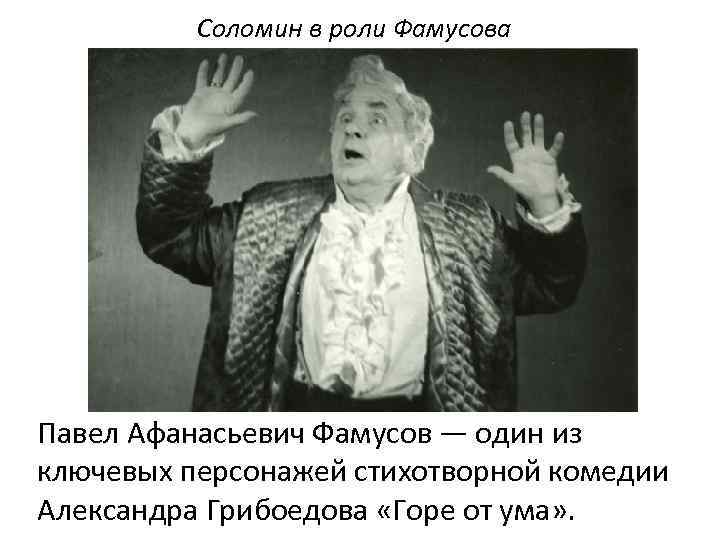 Соломин в роли Фамусова

Павел Афанасьевич Фамусов — один из ключевых персонажей стихотворной комедии Александра Грибоедова «Горе от ума».